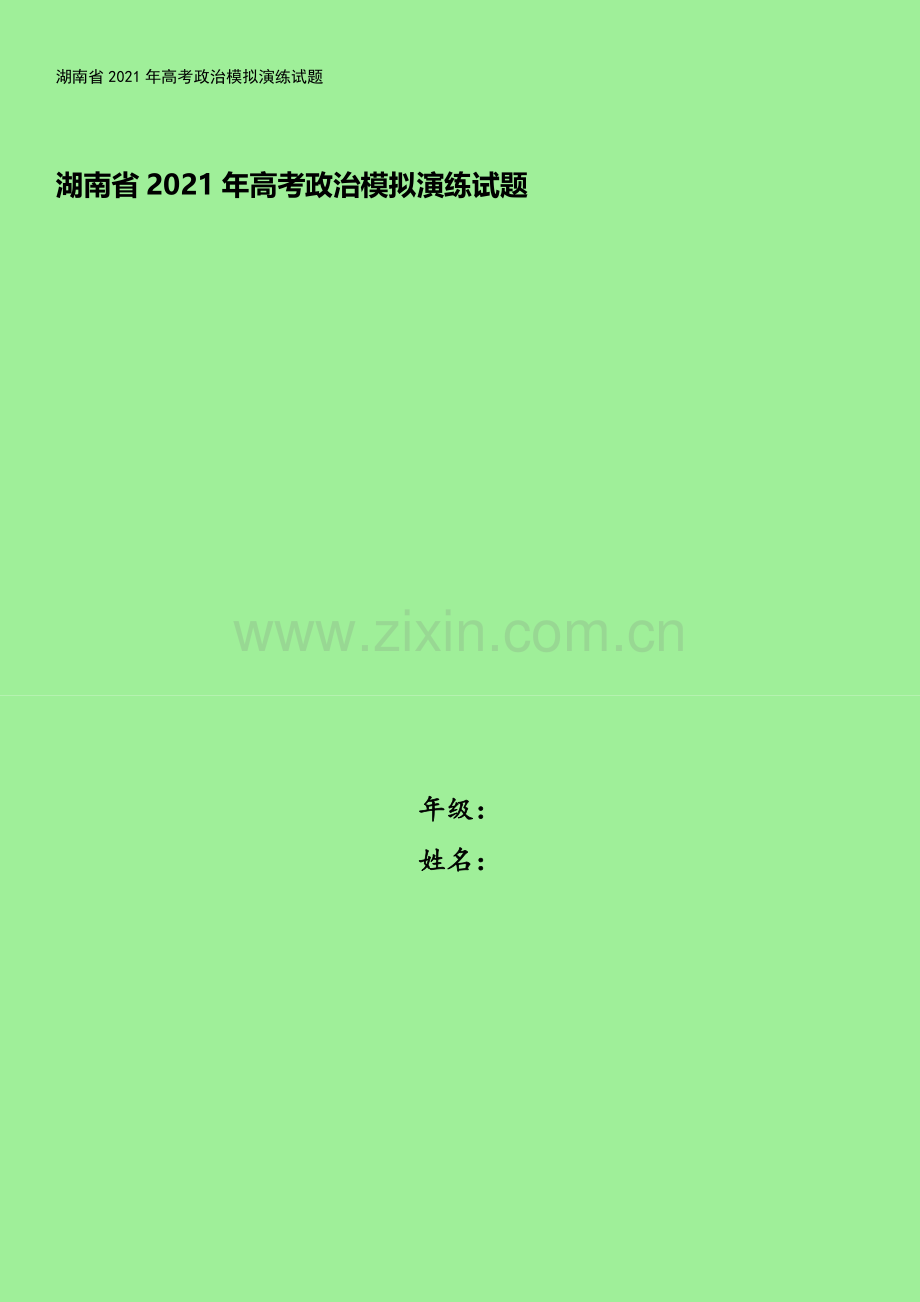 湖南省 2021 年高考政治模拟演练试题

湖南省 2021 年高考政治模拟演练试题

www.zixin.com.cn

年级：

姓名：